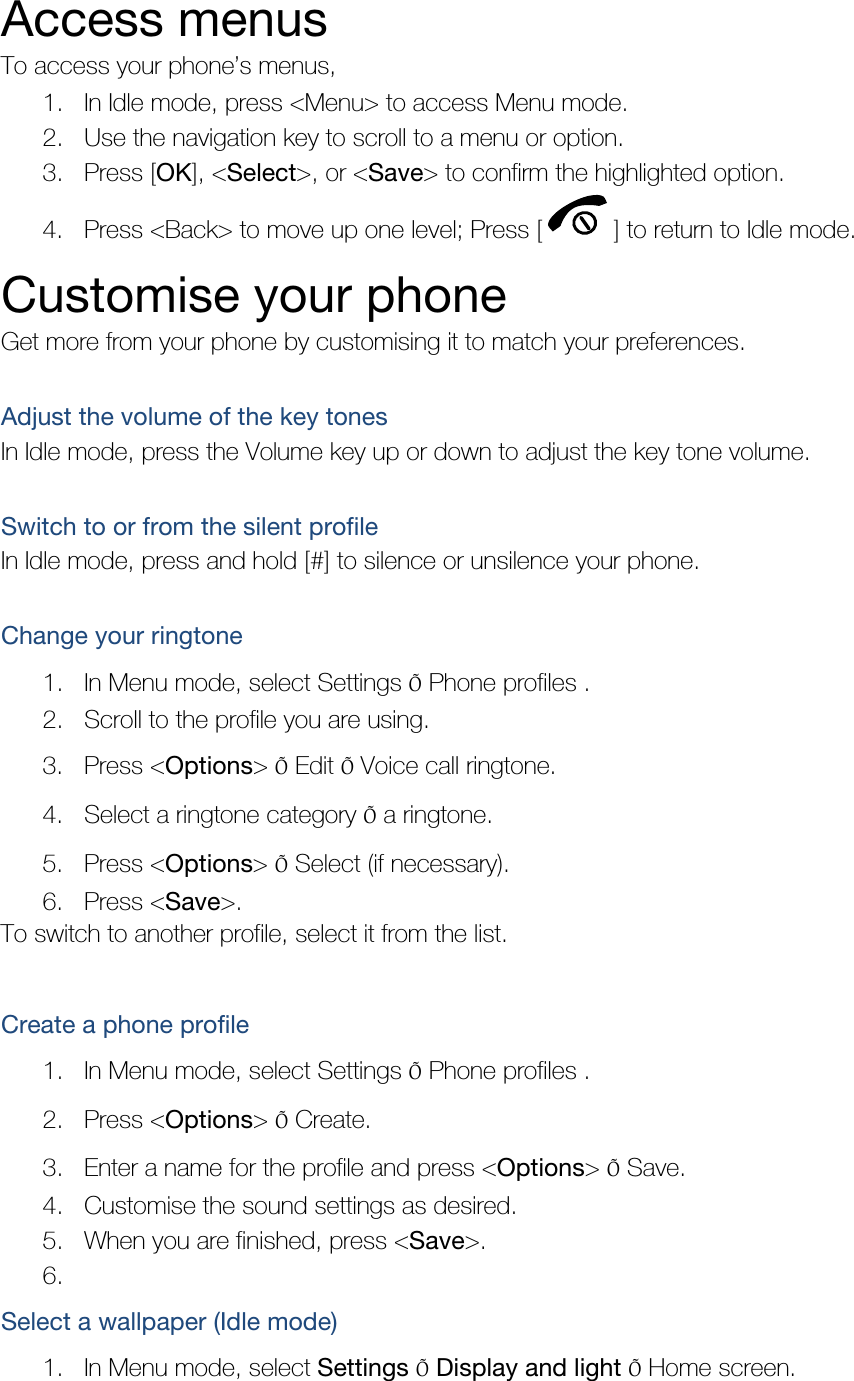 Access menus
To access your phone's menus,

1. In Idle mode, press <Menu> to access Menu mode.
2. Use the navigation key to scroll to a menu or option.
3. Press [OK], <Select>, or <Save> to confirm the highlighted option.
4. Press <Back> to move up one level; Press [ ] to return to Idle mode.

Customise your phone
Get more from your phone by customising it to match your preferences.

Adjust the volume of the key tones
In Idle mode, press the Volume key up or down to adjust the key tone volume.

Switch to or from the silent profile
In Idle mode, press and hold [#] to silence or unsilence your phone.

Change your ringtone

1. In Menu mode, select Settings õ Phone profiles .
2. Scroll to the profile you are using.
3. Press <Options> õ Edit õ Voice call ringtone.
4. Select a ringtone category õ a ringtone.
5. Press <Options> õ Select (if necessary).
6. Press <Save>.

To switch to another profile, select it from the list.

Create a phone profile

1. In Menu mode, select Settings õ Phone profiles .
2. Press <Options> õ Create.
3. Enter a name for the profile and press <Options> õ Save.
4. Customise the sound settings as desired.
5. When you are finished, press <Save>.
6.

Select a wallpaper (Idle mode)

1. In Menu mode, select Settings õ Display and light õ Home screen.